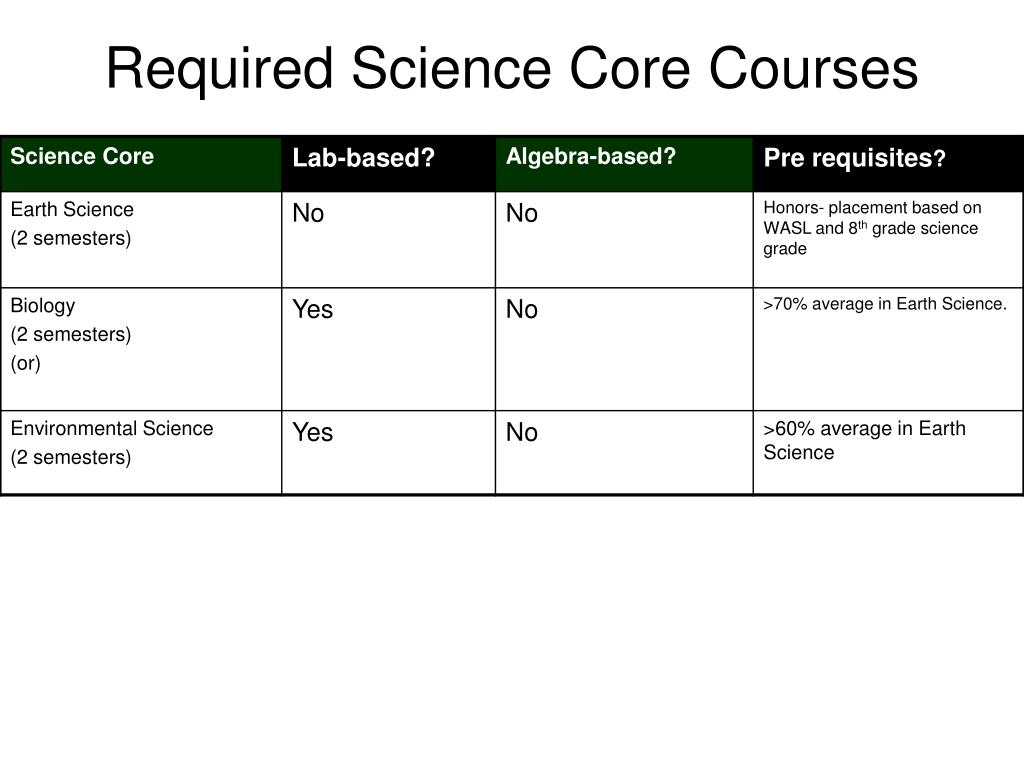 Required Science Core Courses

| Science Core | Lab-based? | Algebra-based? | Pre requisites? |
|---|---|---|---|
| Earth Science (2 semesters) | No | No | Honors- placement based on WASL and 8$^{th}$ grade science grade |
| Biology (2 semesters) (or) | Yes | No | >70% average in Earth Science. |
| Environmental Science (2 semesters) | Yes | No | >60% average in Earth Science |